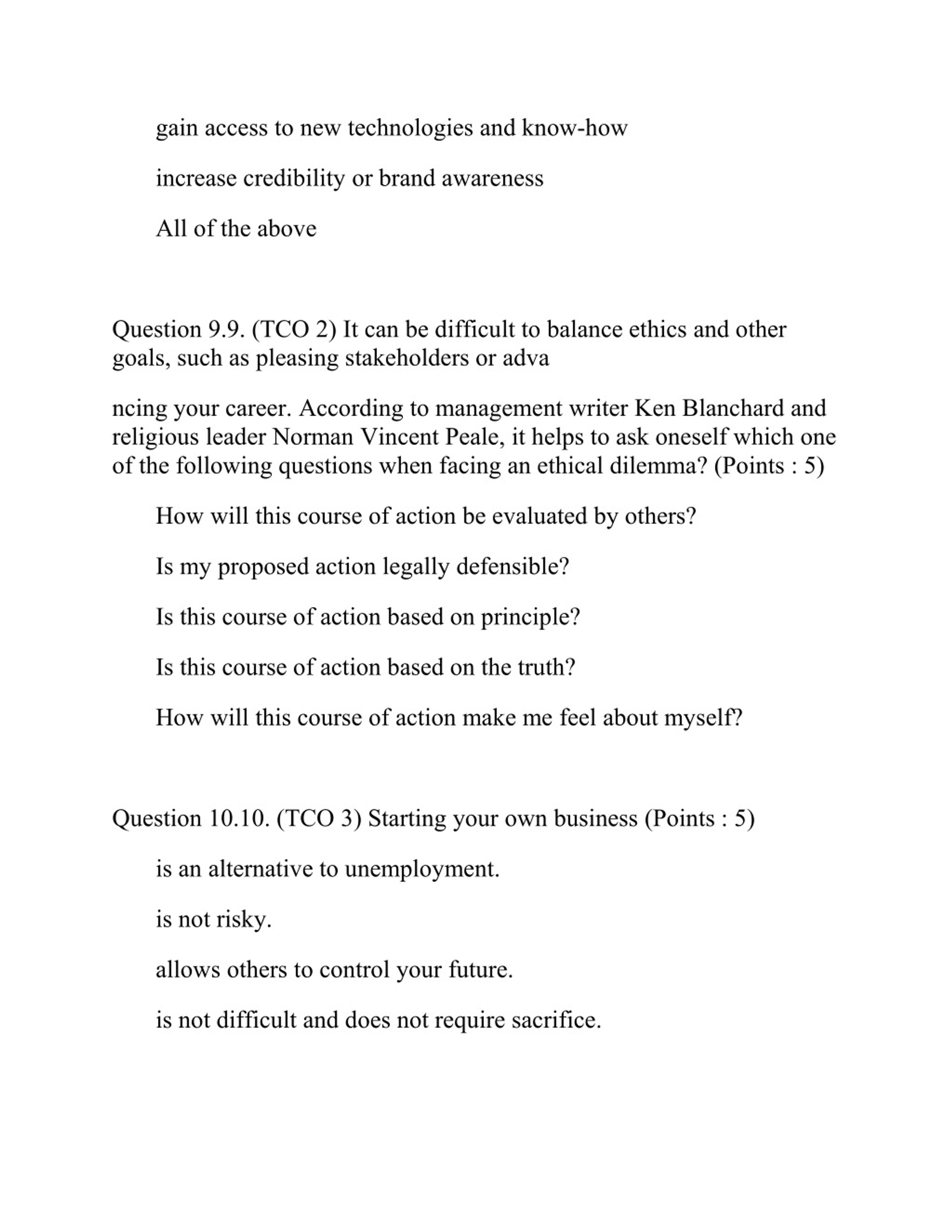 gain access to new technologies and know-how

increase credibility or brand awareness

All of the above

Question 9.9. (TCO 2) It can be difficult to balance ethics and other goals, such as pleasing stakeholders or adva

ncing your career. According to management writer Ken Blanchard and religious leader Norman Vincent Peale, it helps to ask oneself which one of the following questions when facing an ethical dilemma? (Points : 5)

How will this course of action be evaluated by others?

Is my proposed action legally defensible?

Is this course of action based on principle?

Is this course of action based on the truth?

How will this course of action make me feel about myself?

Question 10.10. (TCO 3) Starting your own business (Points : 5)

is an alternative to unemployment.

is not risky.

allows others to control your future.

is not difficult and does not require sacrifice.